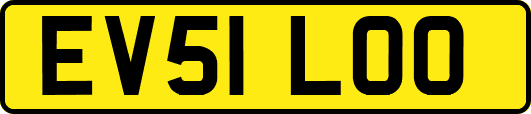 EV51 LOO